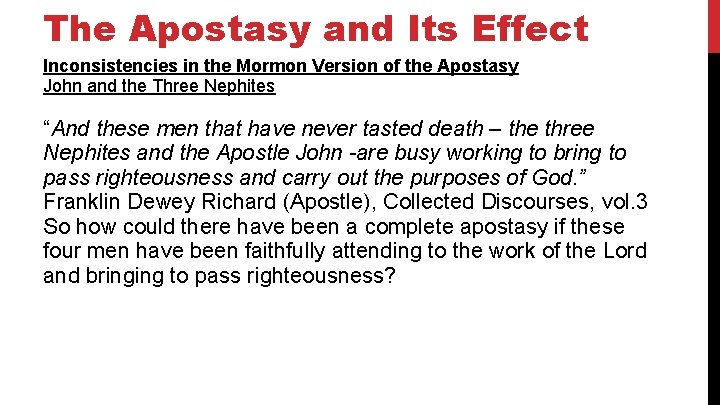 The Apostasy and Its Effect

Inconsistencies in the Mormon Version of the Apostasy
John and the Three Nephites

"And these men that have never tasted death – the three Nephites and the Apostle John -are busy working to bring to pass righteousness and carry out the purposes of God."
Franklin Dewey Richard (Apostle), Collected Discourses, vol.3
So how could there have been a complete apostasy if these four men have been faithfully attending to the work of the Lord and bringing to pass righteousness?